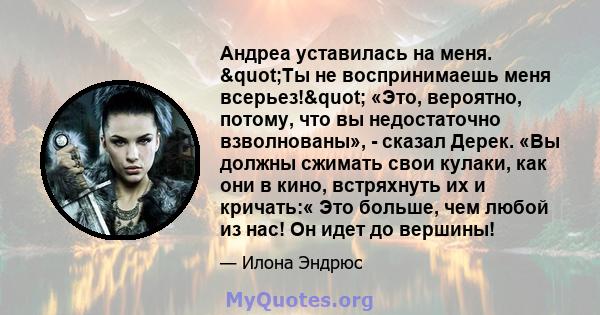 Андреа уставилась на меня. &quot;Ты не воспринимаешь меня всерьез!&quot; «Это, вероятно, потому, что вы недостаточно взволнованы», - сказал Дерек. «Вы должны сжимать свои кулаки, как они в кино, встряхнуть их и кричать:« Это больше, чем любой из нас! Он идет до вершины!

— Илона Эндрюс

MyQuotes.org